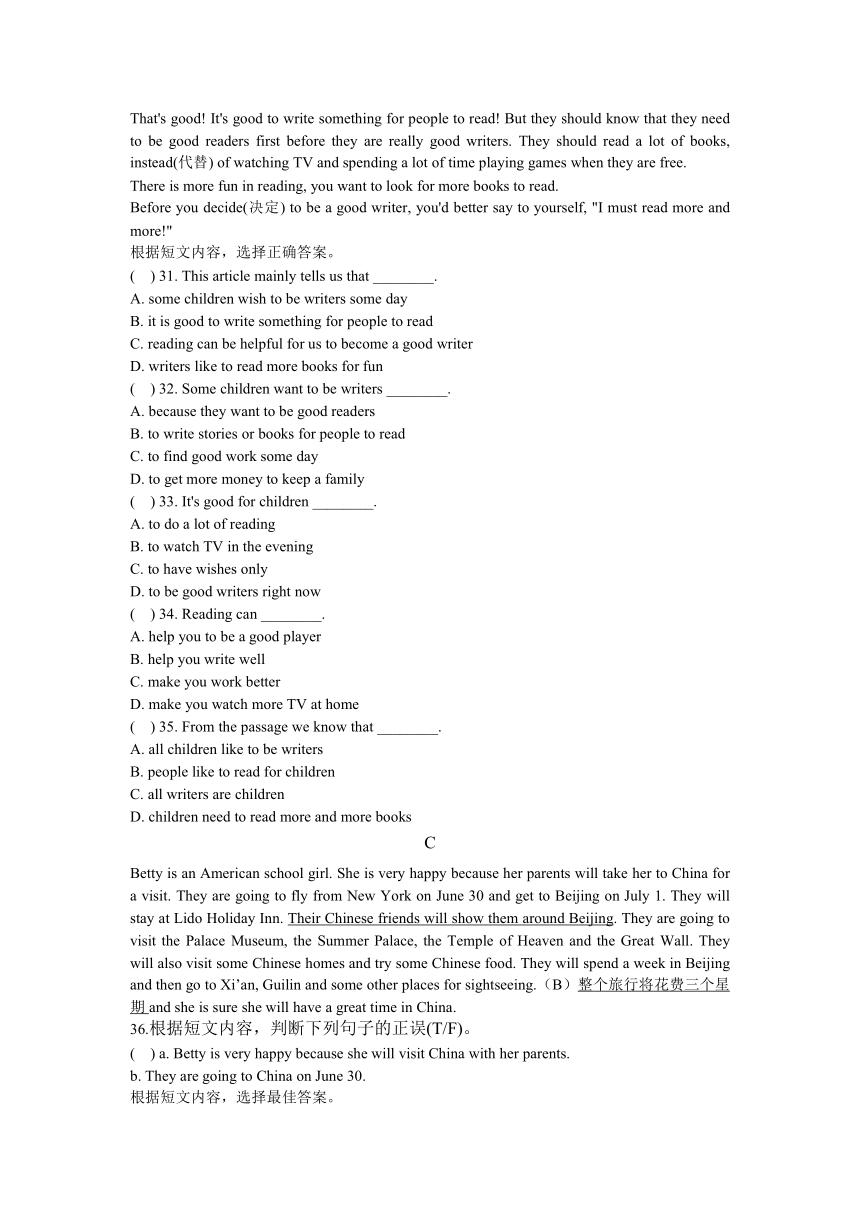 That's good! It's good to write something for people to read! But they should know that they need to be good readers first before they are really good writers. They should read a lot of books, instead(代替) of watching TV and spending a lot of time playing games when they are free.
There is more fun in reading, you want to look for more books to read.
Before you decide(决定) to be a good writer, you'd better say to yourself, "I must read more and more!"
根据短文内容，选择正确答案。
( ) 31. This article mainly tells us that ________.
A. some children wish to be writers some day
B. it is good to write something for people to read
C. reading can be helpful for us to become a good writer
D. writers like to read more books for fun
( ) 32. Some children want to be writers ________.
A. because they want to be good readers
B. to write stories or books for people to read
C. to find good work some day
D. to get more money to keep a family
( ) 33. It's good for children ________.
A. to do a lot of reading
B. to watch TV in the evening
C. to have wishes only
D. to be good writers right now
( ) 34. Reading can ________.
A. help you to be a good player
B. help you write well
C. make you work better
D. make you watch more TV at home
( ) 35. From the passage we know that ________.
A. all children like to be writers
B. people like to read for children
C. all writers are children
D. children need to read more and more books
C
Betty is an American school girl. She is very happy because her parents will take her to China for a visit. They are going to fly from New York on June 30 and get to Beijing on July 1. They will stay at Lido Holiday Inn. Their Chinese friends will show them around Beijing. They are going to visit the Palace Museum, the Summer Palace, the Temple of Heaven and the Great Wall. They will also visit some Chinese homes and try some Chinese food. They will spend a week in Beijing and then go to Xi'an, Guilin and some other places for sightseeing.（B）整个旅行将花费三个星期 and she is sure she will have a great time in China.
36.根据短文内容，判断下列句子的正误(T/F)。
( ) a. Betty is very happy because she will visit China with her parents.
b. They are going to China on June 30.
根据短文内容，选择最佳答案。